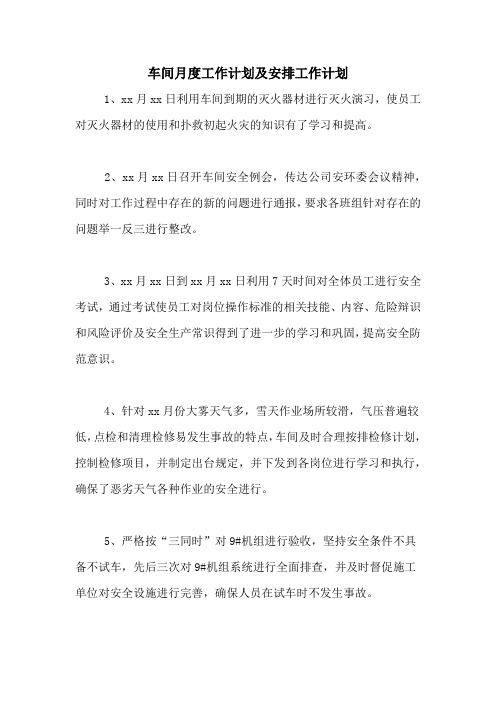 车间月度工作计划及安排工作计划

1、xx 月 xx 日利用车间到期的灭火器材进行灭火演习，使员工对灭火器材的使用和扑救初起火灾的知识有了学习和提高。

2、xx 月 xx 日召开车间安全例会，传达公司安环委会议精神，同时对工作过程中存在的新的问题进行通报，要求各班组针对存在的问题举一反三进行整改。

3、xx 月 xx 日到 xx 月 xx 日利用 7 天时间对全体员工进行安全考试，通过考试使员工对岗位操作标准的相关技能、内容、危险辩识和风险评价及安全生产常识得到了进一步的学习和巩固，提高安全防范意识。

4、针对 xx 月份大雾天气多，雪天作业场所较滑，气压普遍较低，点检和清理检修易发生事故的特点，车间及时合理按排检修计划，控制检修项目，并制定出台规定，并下发到各岗位进行学习和执行，确保了恶劣天气各种作业的安全进行。

5、严格按“三同时”对 9#机组进行验收，坚持安全条件不具备不试车，先后三次对 9#机组系统进行全面排查，并及时督促施工单位对安全设施进行完善，确保人员在试车时不发生事故。